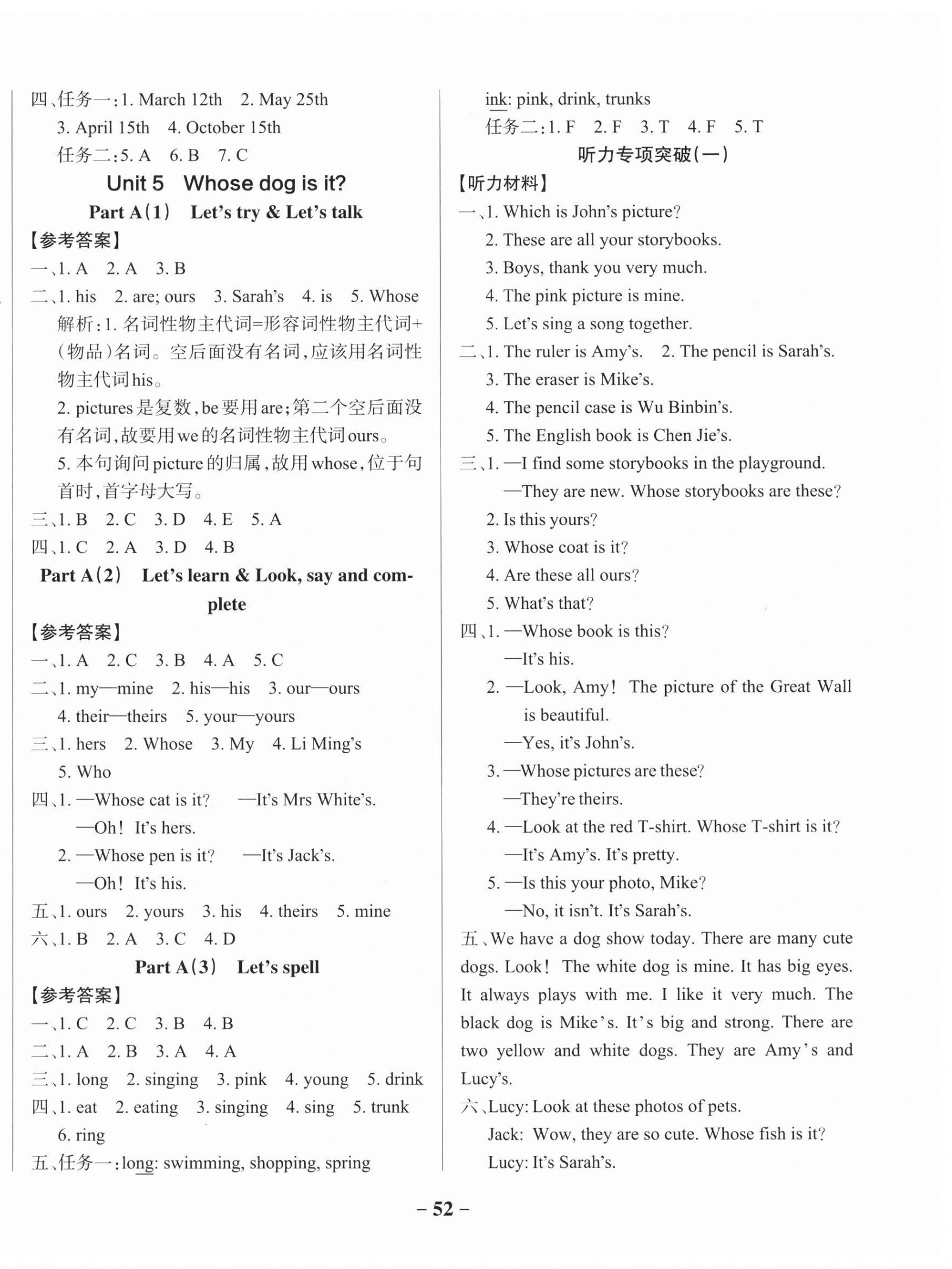 四、任务一：1. March 12th 2. May 25th
3. April 15th 4. October 15th
任务二：5. A 6. B 7. C

Unit 5 Whose dog is it?

Part A(1) Let's try & Let's talk

【参考答案】
一、1. A 2. A 3. B
二、1. his 2. are; ours 3. Sarah's 4. is 5. Whose
解析：1. 名词性物主代词=形容词性物主代词+(物品)名词。空后面没有名词，应该用名词性物主代词his。
2. pictures是复数，be要用are；第二个空后面没有名词，故要用we的名词性物主代词ours。
5. 本句询问picture的归属，故用whose，位于句首时，首字母大写。
三、1. B 2. C 3. D 4. E 5. A
四、1. C 2. A 3. D 4. B

Part A(2) Let's learn & Look, say and complete

【参考答案】
一、1. A 2. C 3. B 4. A 5. C
二、1. my—mine 2. his—his 3. our—ours
4. their—theirs 5. your—yours
三、1. hers 2. Whose 3. My 4. Li Ming's
5. Who
四、1. —Whose cat is it? —It's Mrs White's.
—Oh! It's hers.
2. —Whose pen is it? —It's Jack's.
—Oh! It's his.
五、1. ours 2. yours 3. his 4. theirs 5. mine
六、1. B 2. A 3. C 4. D

Part A(3) Let's spell

【参考答案】
一、1. C 2. C 3. B 4. B
二、1. A 2. B 3. A 4. A
三、1. long 2. singing 3. pink 4. young 5. drink
四、1. eat 2. eating 3. singing 4. sing 5. trunk
6. ring
五、任务一：long: swimming, shopping, spring
ink: pink, drink, trunks
任务二：1. F 2. F 3. T 4. F 5. T

听力专项突破(一)

【听力材料】
一、1. Which is John's picture?
2. These are all your storybooks.
3. Boys, thank you very much.
4. The pink picture is mine.
5. Let's sing a song together.
二、1. The ruler is Amy's. 2. The pencil is Sarah's.
3. The eraser is Mike's.
4. The pencil case is Wu Binbin's.
5. The English book is Chen Jie's.
三、1. —I find some storybooks in the playground.
—They are new. Whose storybooks are these?
2. Is this yours?
3. Whose coat is it?
4. Are these all ours?
5. What's that?
四、1. —Whose book is this?
—It's his.
2. —Look, Amy! The picture of the Great Wall is beautiful.
—Yes, it's John's.
3. —Whose pictures are these?
—They're theirs.
4. —Look at the red T-shirt. Whose T-shirt is it?
—It's Amy's. It's pretty.
5. —Is this your photo, Mike?
—No, it isn't. It's Sarah's.
五、We have a dog show today. There are many cute dogs. Look! The white dog is mine. It has big eyes. It always plays with me. I like it very much. The black dog is Mike's. It's big and strong. There are two yellow and white dogs. They are Amy's and Lucy's.
六、Lucy: Look at these photos of pets.
Jack: Wow, they are so cute. Whose fish is it?
Lucy: It's Sarah's.

– 52 –